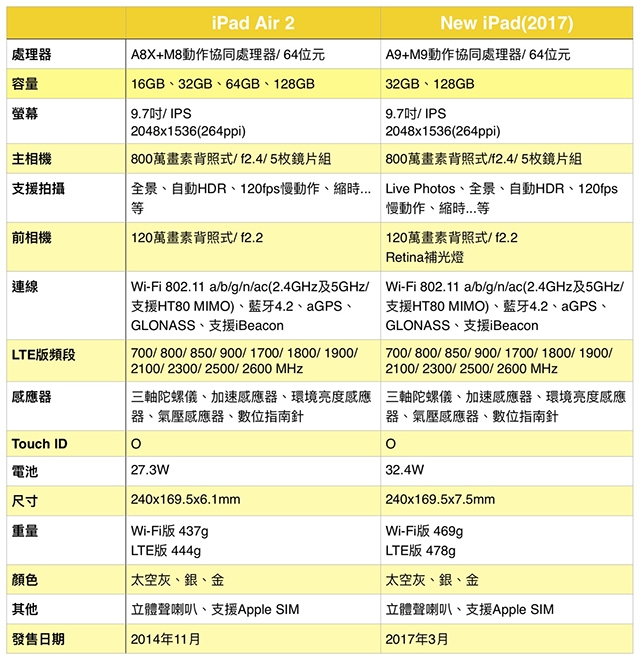 | | iPad Air 2 | New iPad(2017) |
|---|---|---|
| 處理器 | A8X+M8動作協同處理器/ 64位元 | A9+M9動作協同處理器/ 64位元 |
| 容量 | 16GB、32GB、64GB、128GB | 32GB、128GB |
| 螢幕 | 9.7吋/ IPS 2048x1536(264ppi) | 9.7吋/ IPS 2048x1536(264ppi) |
| 主相機 | 800萬畫素背照式/ f2.4/ 5枚鏡片組 | 800萬畫素背照式/f2.4/ 5枚鏡片組 |
| 支援拍攝 | 全景、自動HDR、120fps慢動作、縮時...等 | Live Photos、全景、自動HDR、120fps慢動作、縮時...等 |
| 前相機 | 120萬畫素背照式/ f2.2 | 120萬畫素背照式/ f2.2 Retina補光燈 |
| 連線 | Wi-Fi 802.11 a/b/g/n/ac(2.4GHz及5GHz/支援HT80 MIMO)、藍牙4.2、aGPS、GLONASS、支援iBeacon | Wi-Fi 802.11 a/b/g/n/ac(2.4GHz及5GHz/支援HT80 MIMO)、藍牙4.2、aGPS、GLONASS、支援iBeacon |
| LTE版頻段 | 700/ 800/ 850/ 900/ 1700/ 1800/ 1900/ 2100/ 2300/ 2500/ 2600 MHz | 700/ 800/ 850/ 900/ 1700/ 1800/ 1900/ 2100/ 2300/ 2500/ 2600 MHz |
| 感應器 | 三軸陀螺儀、加速感應器、環境亮度感應器、氣壓感應器、數位指南針 | 三軸陀螺儀、加速感應器、環境亮度感應器、氣壓感應器、數位指南針 |
| Touch ID | O | O |
| 電池 | 27.3W | 32.4W |
| 尺寸 | 240x169.5x6.1mm | 240x169.5x7.5mm |
| 重量 | Wi-Fi版 437g LTE版 444g | Wi-Fi版 469g LTE版 478g |
| 顏色 | 太空灰、銀、金 | 太空灰、銀、金 |
| 其他 | 立體聲喇叭、支援Apple SIM | 立體聲喇叭、支援Apple SIM |
| 發售日期 | 2014年11月 | 2017年3月 |